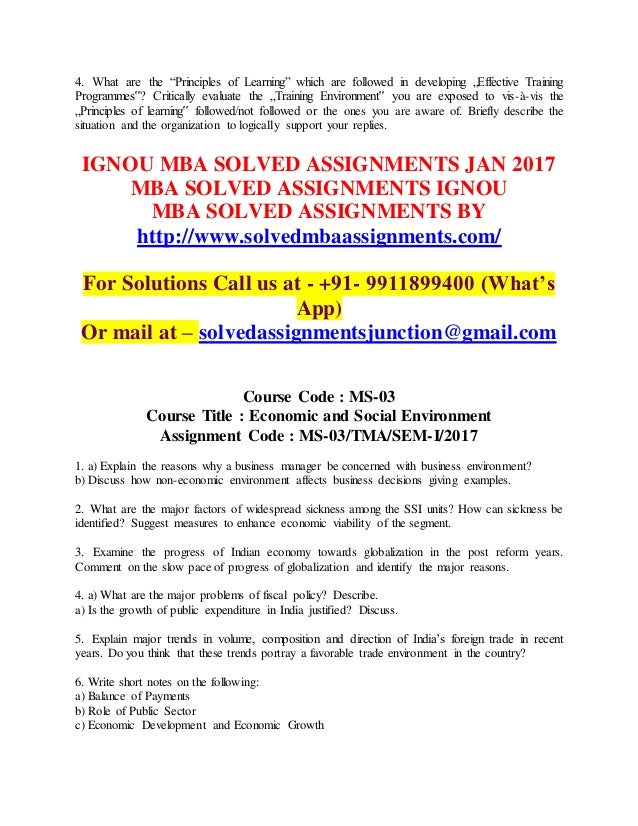 4. What are the "Principles of Learning" which are followed in developing „Effective Training Programmes"? Critically evaluate the „Training Environment" you are exposed to vis-à-vis the „Principles of learning" followed/not followed or the ones you are aware of. Briefly describe the situation and the organization to logically support your replies.

IGNOU MBA SOLVED ASSIGNMENTS JAN 2017
MBA SOLVED ASSIGNMENTS IGNOU
MBA SOLVED ASSIGNMENTS BY
http://www.solvedmbaassignments.com/

For Solutions Call us at - +91- 9911899400 (What's App)
Or mail at – solvedassignmentsjunction@gmail.com

Course Code : MS-03
Course Title : Economic and Social Environment
Assignment Code : MS-03/TMA/SEM-I/2017

1. a) Explain the reasons why a business manager be concerned with business environment?
b) Discuss how non-economic environment affects business decisions giving examples.

2. What are the major factors of widespread sickness among the SSI units? How can sickness be identified? Suggest measures to enhance economic viability of the segment.

3. Examine the progress of Indian economy towards globalization in the post reform years. Comment on the slow pace of progress of globalization and identify the major reasons.

4. a) What are the major problems of fiscal policy? Describe.
a) Is the growth of public expenditure in India justified? Discuss.

5. Explain major trends in volume, composition and direction of India's foreign trade in recent years. Do you think that these trends portray a favorable trade environment in the country?

6. Write short notes on the following:
a) Balance of Payments
b) Role of Public Sector
c) Economic Development and Economic Growth